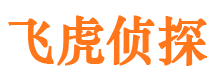 飞虎侦探